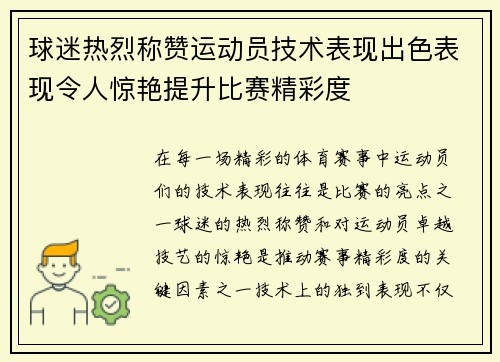 球迷热烈称赞运动员技术表现出色表现令人惊艳提升比赛精彩度

在每一场精彩的体育赛事中运动员们的技术表现往往是比赛的亮点之一球迷的热烈称赞和对运动员卓越技艺的惊艳是推动赛事精彩度的关键因素之一技术上的独到表现不仅